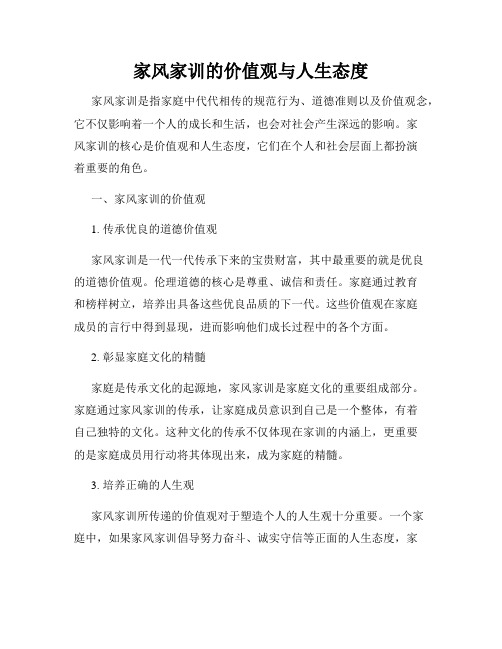 家风家训的价值观与人生态度

家风家训是指家庭中代代相传的规范行为、道德准则以及价值观念，它不仅影响着一个人的成长和生活，也会对社会产生深远的影响。家风家训的核心是价值观和人生态度，它们在个人和社会层面上都扮演着重要的角色。

一、家风家训的价值观

1. 传承优良的道德价值观

家风家训是一代一代传承下来的宝贵财富，其中最重要的就是优良的道德价值观。伦理道德的核心是尊重、诚信和责任。家庭通过教育和榜样树立，培养出具备这些优良品质的下一代。这些价值观在家庭成员的言行中得到显现，进而影响他们成长过程中的各个方面。

2. 彰显家庭文化的精髓

家庭是传承文化的起源地，家风家训是家庭文化的重要组成部分。家庭通过家风家训的传承，让家庭成员意识到自己是一个整体，有着自己独特的文化。这种文化的传承不仅体现在家训的内涵上，更重要的是家庭成员用行动将其体现出来，成为家庭的精髓。

3. 培养正确的人生观

家风家训所传递的价值观对于塑造个人的人生观十分重要。一个家庭中，如果家风家训倡导努力奋斗、诚实守信等正面的人生态度，家